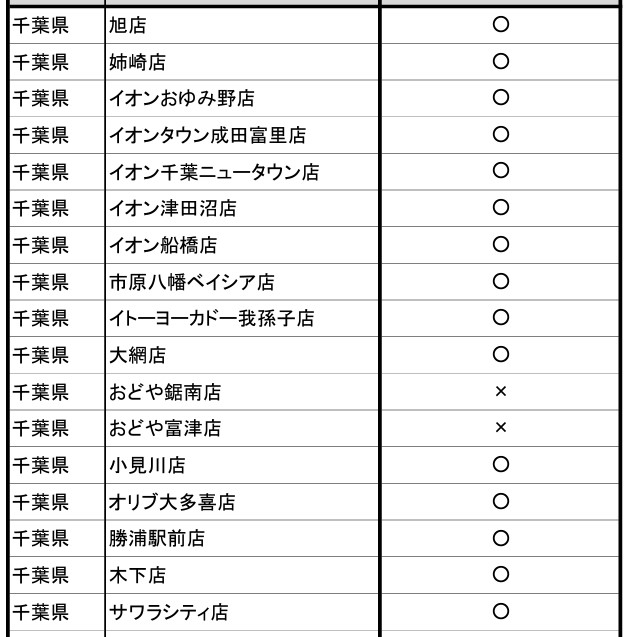 | | | |
|---|---|---|
| 千葉県 | 旭店 | ○ |
| 千葉県 | 姉崎店 | ○ |
| 千葉県 | イオンおゆみ野店 | ○ |
| 千葉県 | イオンタウン成田富里店 | ○ |
| 千葉県 | イオン千葉ニュータウン店 | ○ |
| 千葉県 | イオン津田沼店 | ○ |
| 千葉県 | イオン船橋店 | ○ |
| 千葉県 | 市原八幡ベイシア店 | ○ |
| 千葉県 | イトーヨーカドー我孫子店 | ○ |
| 千葉県 | 大網店 | ○ |
| 千葉県 | おどや鋸南店 | × |
| 千葉県 | おどや富津店 | × |
| 千葉県 | 小見川店 | ○ |
| 千葉県 | オリブ大多喜店 | ○ |
| 千葉県 | 勝浦駅前店 | ○ |
| 千葉県 | 木下店 | ○ |
| 千葉県 | サワラシティ店 | ○ |